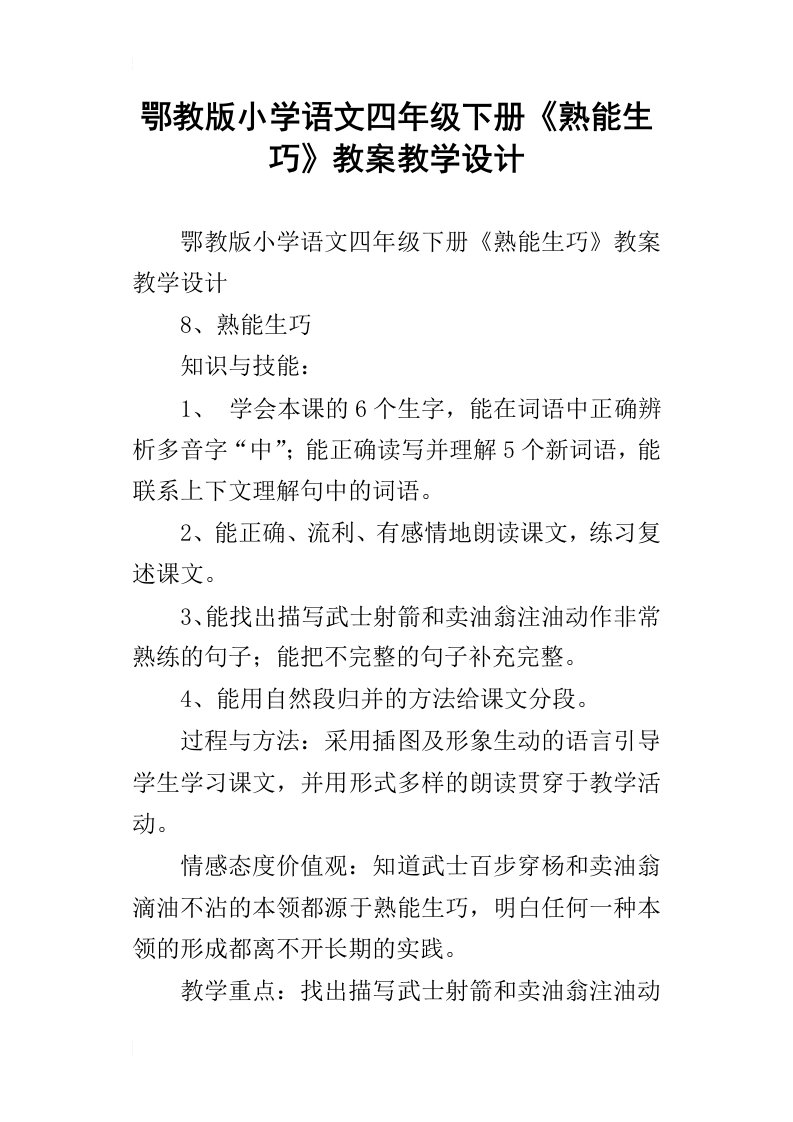 鄂教版小学语文四年级下册《熟能生巧》教案教学设计

鄂教版小学语文四年级下册《熟能生巧》教案教学设计

8、熟能生巧

知识与技能：

1、 学会本课的6个生字，能在词语中正确辨析多音字“中”；能正确读写并理解5个新词语，能联系上下文理解句中的词语。

2、能正确、流利、有感情地朗读课文，练习复述课文。

3、能找出描写武士射箭和卖油翁注油动作非常熟练的句子；能把不完整的句子补充完整。

4、能用自然段归并的方法给课文分段。

过程与方法：采用插图及形象生动的语言引导学生学习课文，并用形式多样的朗读贯穿于教学活动。

情感态度价值观：知道武士百步穿杨和卖油翁滴油不沾的本领都源于熟能生巧，明白任何一种本领的形成都离不开长期的实践。

教学重点：找出描写武士射箭和卖油翁注油动